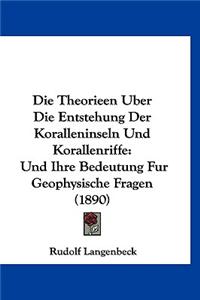 Die Theorieen Uber Die Entstehung Der Koralleninseln Und Korallenriffe: Und Ihre Bedeutung Fur Geophysische Fragen (1890)

Rudolf Langenbeck